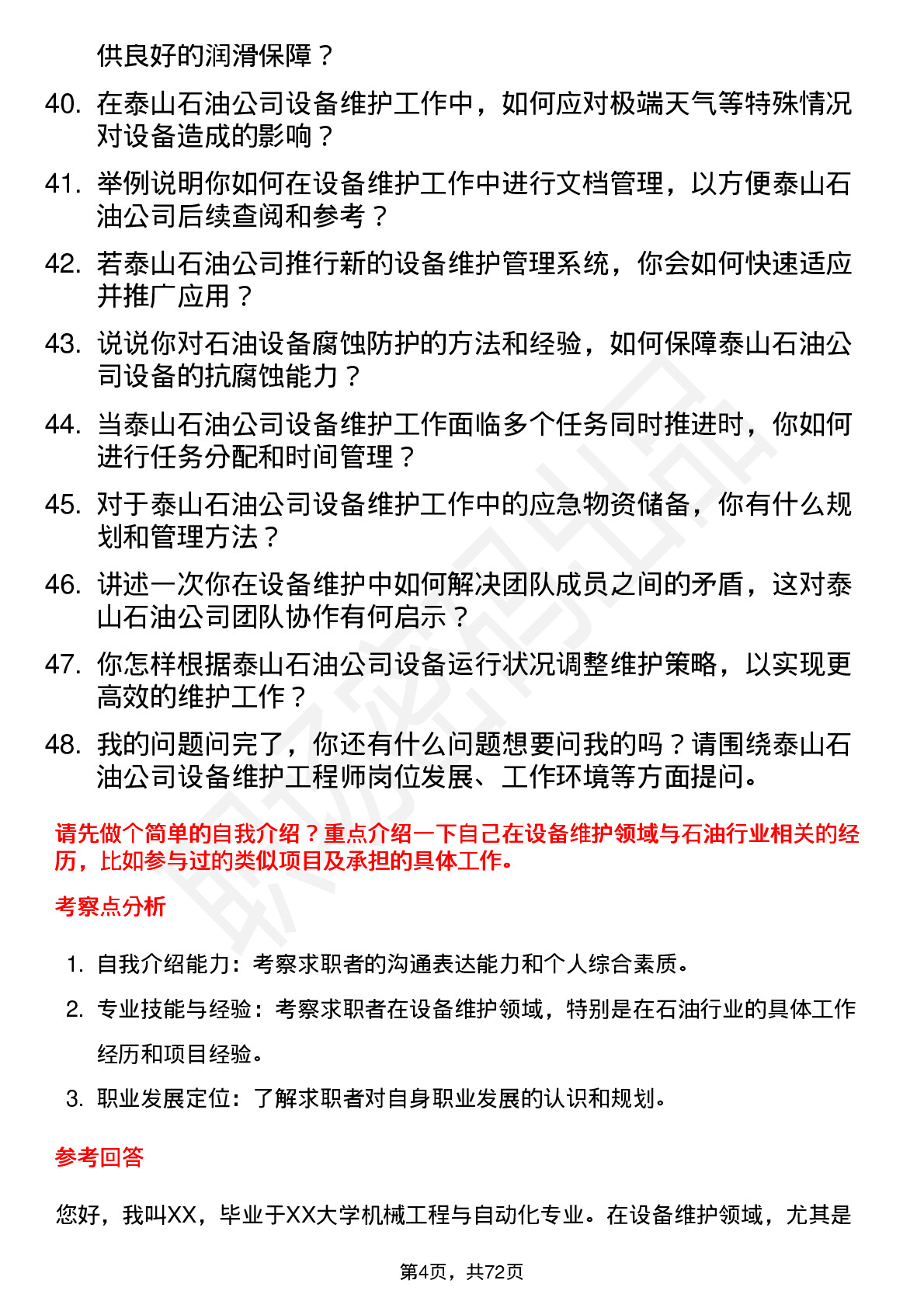 供良好的润滑保障？

40. 在泰山石油公司设备维护工作中，如何应对极端天气等特殊情况对设备造成的影响？

41. 举例说明你如何在设备维护工作中进行文档管理，以方便泰山石油公司后续查阅和参考？

42. 若泰山石油公司推行新的设备维护管理系统，你会如何快速适应并推广应用？

43. 说说你对石油设备腐蚀防护的方法和经验，如何保障泰山石油公司设备的抗腐蚀能力？

44. 当泰山石油公司设备维护工作面临多个任务同时推进时，你如何进行任务分配和时间管理？

45. 对于泰山石油公司设备维护工作中的应急物资储备，你有什么规划和管理方法？

46. 讲述一次你在设备维护中如何解决团队成员之间的矛盾，这对泰山石油公司团队协作有何启示？

47. 你怎样根据泰山石油公司设备运行状况调整维护策略，以实现更高效的维护工作？

48. 我的问题问完了，你还有什么问题想要问我的吗？请围绕泰山石油公司设备维护工程师岗位发展、工作环境等方面提问。

请先做个简单的自我介绍？重点介绍一下自己在设备维护领域与石油行业相关的经历，比如参与过的类似项目及承担的具体工作。

考察点分析

1. 自我介绍能力：考察求职者的沟通表达能力和个人综合素质。
2. 专业技能与经验：考察求职者在设备维护领域，特别是在石油行业的具体工作经历和项目经验。
3. 职业发展定位：了解求职者对自身职业发展的认识和规划。

参考回答

您好，我叫XX，毕业于XX大学机械工程与自动化专业。在设备维护领域，尤其是

第4页，共72页